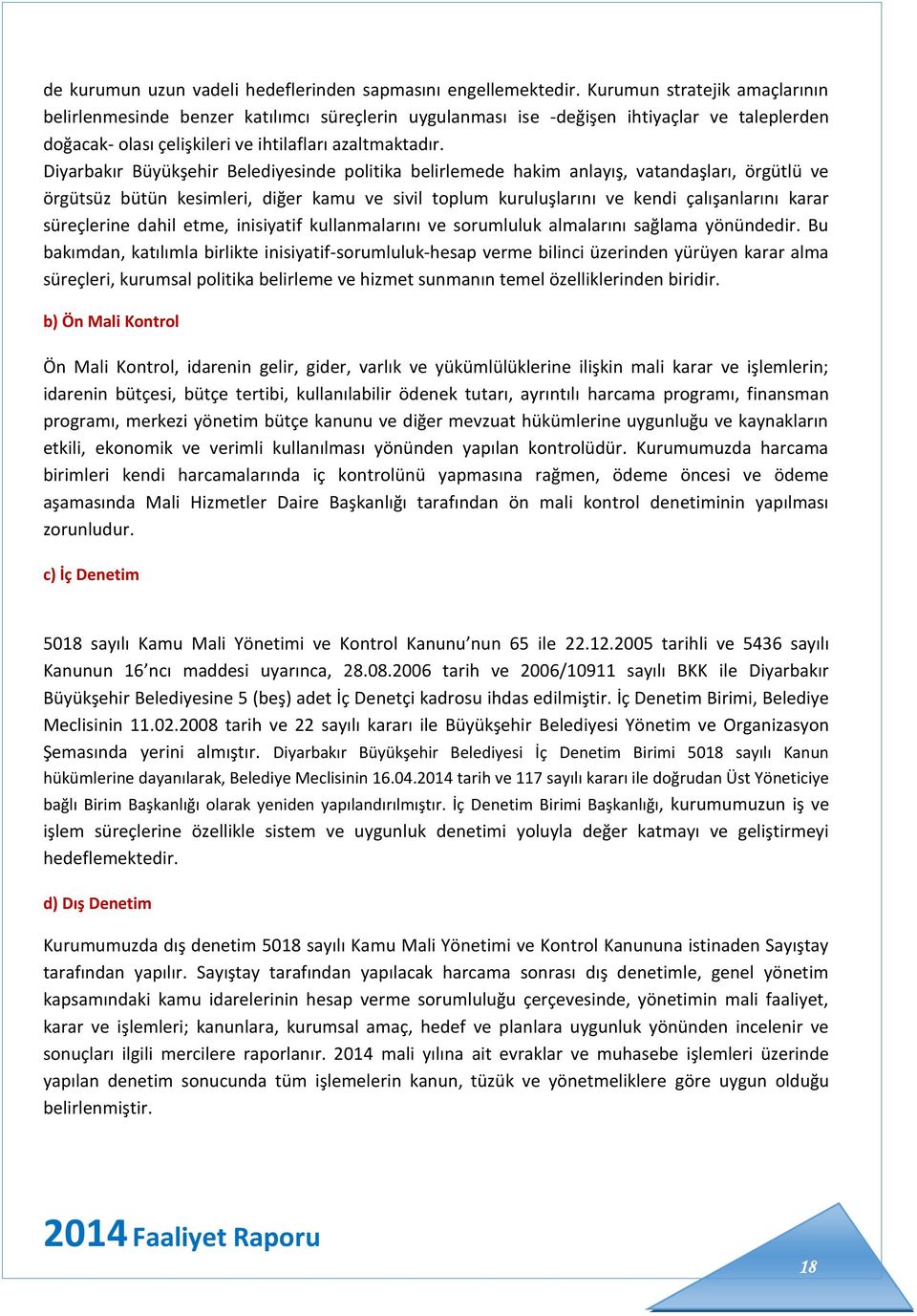 de kurumun uzun vadeli hedeflerinden sapmasını engellemektedir. Kurumun stratejik amaçlarının belirlenmesinde benzer katılımcı süreçlerin uygulanması ise -değişen ihtiyaçlar ve taleplerden doğacak- olası çelişkileri ve ihtilafları azaltmaktadır.
Diyarbakır Büyükşehir Belediyesinde politika belirlemede hakim anlayış, vatandaşları, örgütlü ve örgütsüz bütün kesimleri, diğer kamu ve sivil toplum kuruluşlarını ve kendi çalışanlarını karar süreçlerine dahil etme, inisiyatif kullanmalarını ve sorumluluk almalarını sağlama yönündedir. Bu bakımdan, katılımla birlikte inisiyatif-sorumluluk-hesap verme bilinci üzerinden yürüyen karar alma süreçleri, kurumsal politika belirleme ve hizmet sunmanın temel özelliklerinden biridir.

b) Ön Mali Kontrol

Ön Mali Kontrol, idarenin gelir, gider, varlık ve yükümlülüklerine ilişkin mali karar ve işlemlerin; idarenin bütçesi, bütçe tertibi, kullanılabilir ödenek tutarı, ayrıntılı harcama programı, finansman programı, merkezi yönetim bütçe kanunu ve diğer mevzuat hükümlerine uygunluğu ve kaynakların etkili, ekonomik ve verimli kullanılması yönünden yapılan kontrolüdür. Kurumumuzda harcama birimleri kendi harcamalarında iç kontrolünü yapmasına rağmen, ödeme öncesi ve ödeme aşamasında Mali Hizmetler Daire Başkanlığı tarafından ön mali kontrol denetiminin yapılması zorunludur.

c) İç Denetim

5018 sayılı Kamu Mali Yönetimi ve Kontrol Kanunu'nun 65 ile 22.12.2005 tarihli ve 5436 sayılı Kanunun 16'ncı maddesi uyarınca, 28.08.2006 tarih ve 2006/10911 sayılı BKK ile Diyarbakır Büyükşehir Belediyesine 5 (beş) adet İç Denetçi kadrosu ihdas edilmiştir. İç Denetim Birimi, Belediye Meclisinin 11.02.2008 tarih ve 22 sayılı kararı ile Büyükşehir Belediyesi Yönetim ve Organizasyon Şemasında yerini almıştır. Diyarbakır Büyükşehir Belediyesi İç Denetim Birimi 5018 sayılı Kanun hükümlerine dayanılarak, Belediye Meclisinin 16.04.2014 tarih ve 117 sayılı kararı ile doğrudan Üst Yöneticiye bağlı Birim Başkanlığı olarak yeniden yapılandırılmıştır. İç Denetim Birimi Başkanlığı, kurumumuzun iş ve işlem süreçlerine özellikle sistem ve uygunluk denetimi yoluyla değer katmayı ve geliştirmeyi hedeflemektedir.

d) Dış Denetim

Kurumumuzda dış denetim 5018 sayılı Kamu Mali Yönetimi ve Kontrol Kanununa istinaden Sayıştay tarafından yapılır. Sayıştay tarafından yapılacak harcama sonrası dış denetimle, genel yönetim kapsamındaki kamu idarelerinin hesap verme sorumluluğu çerçevesinde, yönetimin mali faaliyet, karar ve işlemleri; kanunlara, kurumsal amaç, hedef ve planlara uygunluk yönünden incelenir ve sonuçları ilgili mercilere raporlanır. 2014 mali yılına ait evraklar ve muhasebe işlemleri üzerinde yapılan denetim sonucunda tüm işlemelerin kanun, tüzük ve yönetmeliklere göre uygun olduğu belirlenmiştir.

2014 Faaliyet Raporu

18